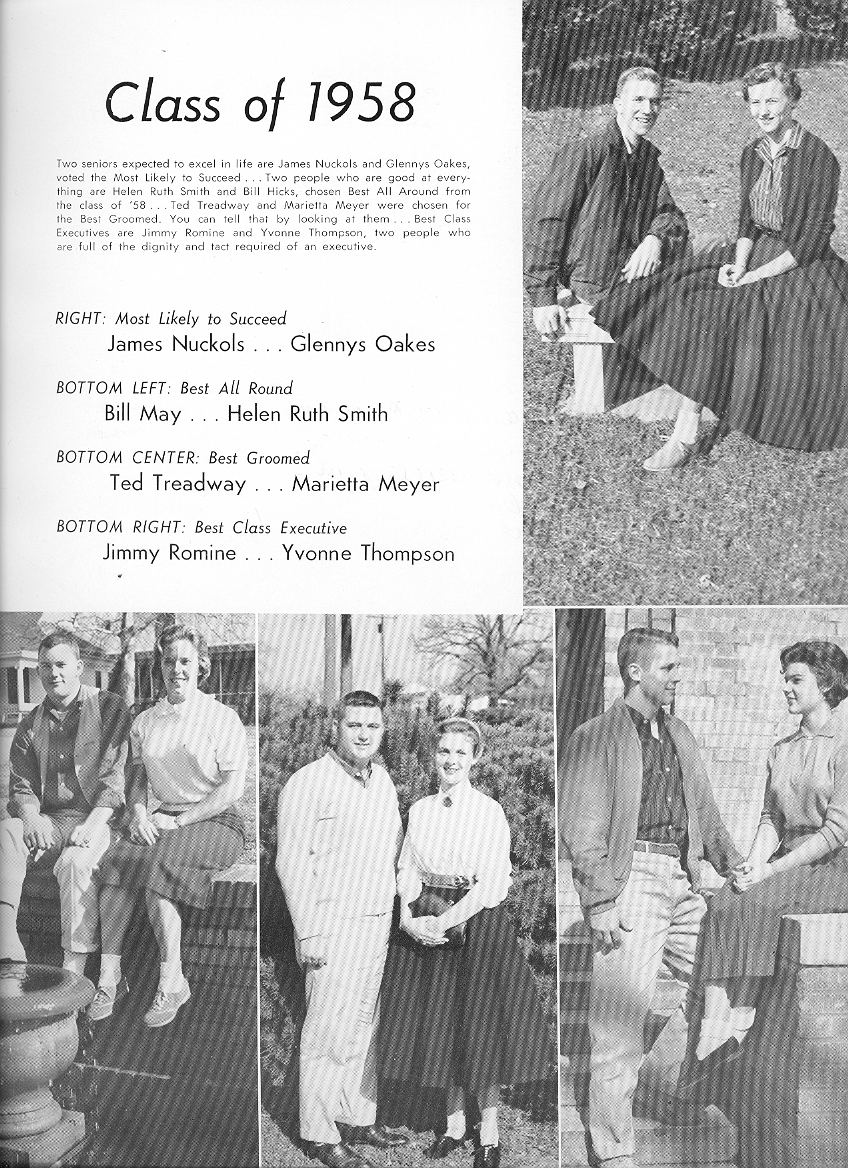 Class of 1958

Two seniors expected to excel in life are James Nuckols and Glennys Oakes, voted the Most Likely to Succeed . . . Two people who are good at everything are Helen Ruth Smith and Bill Hicks, chosen Best All Around from the class of '58 . . . Ted Treadway and Marietta Meyer were chosen for the Best Groomed. You can tell that by looking at them . . . Best Class Executives are Jimmy Romine and Yvonne Thompson, two people who are full of the dignity and tact required of an executive.

RIGHT: Most Likely to Succeed
James Nuckols . . . Glennys Oakes

BOTTOM LEFT: Best All Round
Bill May . . . Helen Ruth Smith

BOTTOM CENTER: Best Groomed
Ted Treadway . . . Marietta Meyer

BOTTOM RIGHT: Best Class Executive
Jimmy Romine . . . Yvonne Thompson